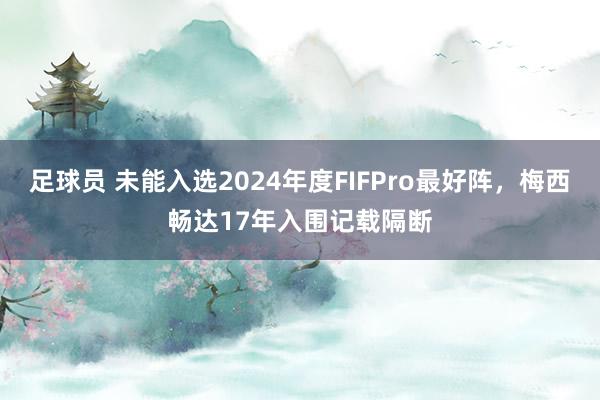 足球员 未能入选2024年度FIFPro最好阵，梅西畅达17年入围记载隔断